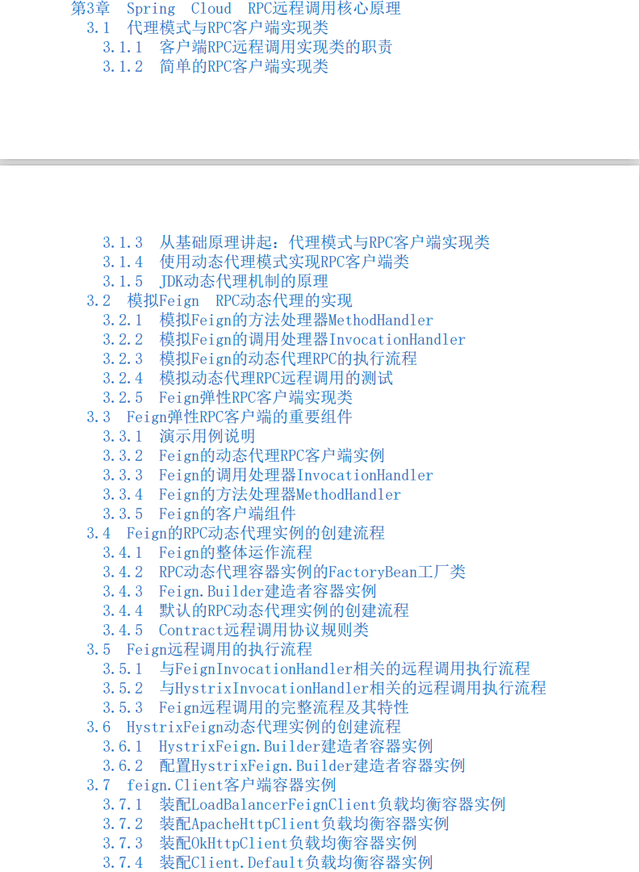 第3章 Spring Cloud RPC远程调用核心原理
3.1 代理模式与RPC客户端实现类
3.1.1 客户端RPC远程调用实现类的职责
3.1.2 简单的RPC客户端实现类

3.1.3 从基础原理讲起：代理模式与RPC客户端实现类
3.1.4 使用动态代理模式实现RPC客户端类
3.1.5 JDK动态代理机制的原理
3.2 模拟Feign RPC动态代理的实现
3.2.1 模拟Feign的方法处理器MethodHandler
3.2.2 模拟Feign的调用处理器InvocationHandler
3.2.3 模拟Feign的动态代理RPC的执行流程
3.2.4 模拟动态代理RPC远程调用的测试
3.2.5 Feign弹性RPC客户端实现类
3.3 Feign弹性RPC客户端的重要组件
3.3.1 演示用例说明
3.3.2 Feign的动态代理RPC客户端实例
3.3.3 Feign的调用处理器InvocationHandler
3.3.4 Feign的方法处理器MethodHandler
3.3.5 Feign的客户端组件
3.4 Feign的RPC动态代理实例的创建流程
3.4.1 Feign的整体运作流程
3.4.2 RPC动态代理容器实例的FactoryBean工厂类
3.4.3 Feign.Builder建造者容器实例
3.4.4 默认的RPC动态代理实例的创建流程
3.4.5 Contract远程调用协议规则类
3.5 Feign远程调用的执行流程
3.5.1 与FeignInvocationHandler相关的远程调用执行流程
3.5.2 与HystrixInvocationHandler相关的远程调用执行流程
3.5.3 Feign远程调用的完整流程及其特性
3.6 HystrixFeign动态代理实例的创建流程
3.6.1 HystrixFeign.Builder建造者容器实例
3.6.2 配置HystrixFeign.Builder建造者容器实例
3.7 feign.Client客户端容器实例
3.7.1 装配LoadBalancerFeignClient负载均衡容器实例
3.7.2 装配ApacheHttpClient负载均衡容器实例
3.7.3 装配OkHttpClient负载均衡容器实例
3.7.4 装配Client.Default负载均衡容器实例